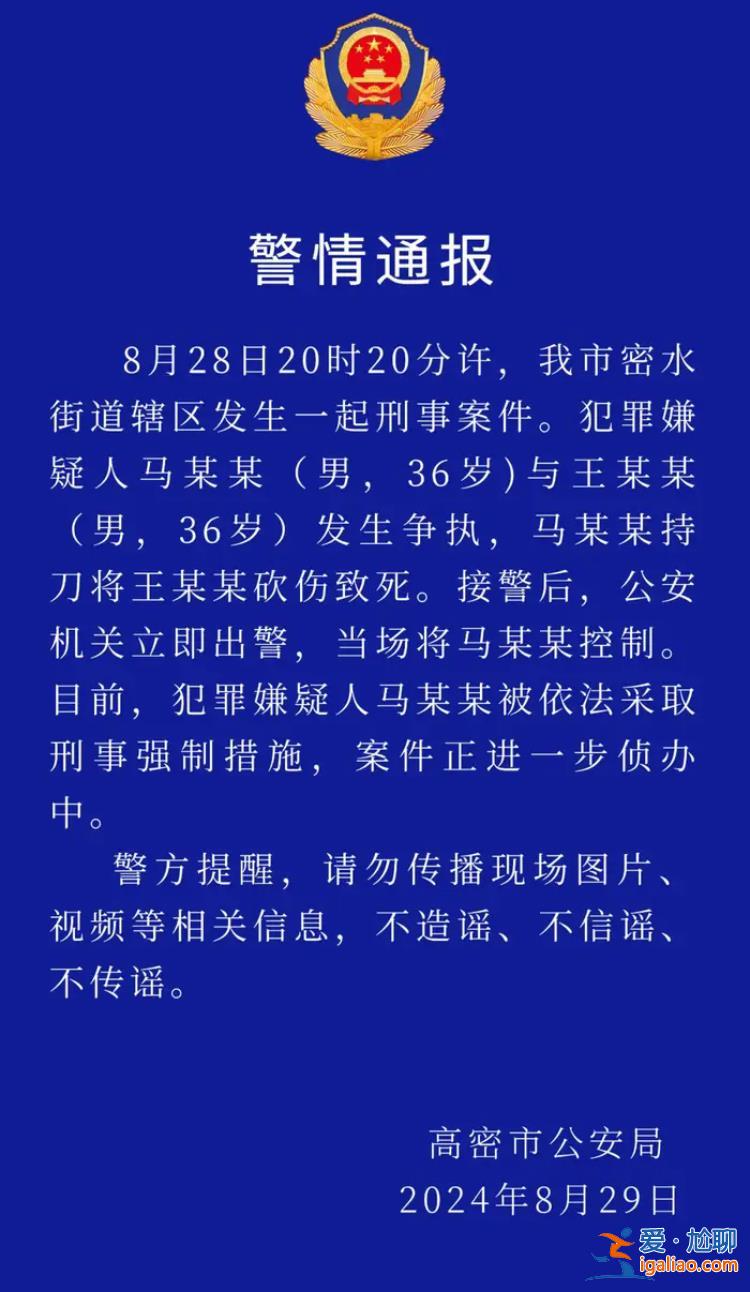 警情通报

8月28日20时20分许，我市密水街道辖区发生一起刑事案件。犯罪嫌疑人马某某（男，36岁)与王某某（男，36岁）发生争执，马某某持刀将王某某砍伤致死。接警后，公安机关立即出警，当场将马某某控制。目前，犯罪嫌疑人马某某被依法采取刑事强制措施，案件正进一步侦办中。

警方提醒，请勿传播现场图片、视频等相关信息，不造谣、不信谣、不传谣。

高密市公安局
2024年8月29日

爱·尬聊
igaliao.com